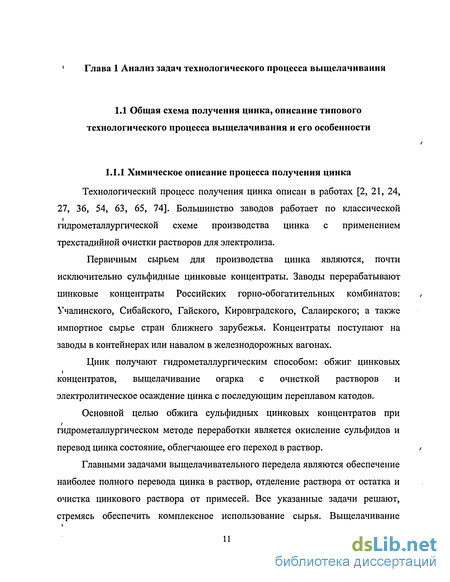 Глава 1 Анализ задач технологического процесса выщелачивания

1.1 Общая схема получения цинка, описание типового технологического процесса выщелачивания и его особенности

1.1.1 Химическое описание процесса получения цинка

Технологический процесс получения цинка описан в работах [2, 21, 24, 27, 36, 54, 63, 65, 74]. Большинство заводов работает по классической гидрометаллургической схеме производства цинка с применением трехстадийной очистки растворов для электролиза.

Первичным сырьем для производства цинка являются, почти исключительно сульфидные цинковые концентраты. Заводы перерабатывают цинковые концентраты Российских горно-обогатительных комбинатов: Учалинского, Сибайского, Гайского, Кировградского, Салаирского; а также импортное сырье стран ближнего зарубежья. Концентраты поступают на заводы в контейнерах или навалом в железнодорожных вагонах.

Цинк получают гидрометаллургическим способом: обжиг цинковых концентратов, выщелачивание огарка с очисткой растворов и электролитическое осаждение цинка с последующим переплавом катодов.

Основной целью обжига сульфидных цинковых концентратов при гидрометаллургическом методе переработки является окисление сульфидов и перевод цинка состояние, облегчающее его переход в раствор.

Главными задачами выщелачивательного передела являются обеспечение наиболее полного перевода цинка в раствор, отделение раствора от остатка и очистка цинкового раствора от примесей. Все указанные задачи решают, стремясь обеспечить комплексное использование сырья. Выщелачивание

11

dsLib.net
библиотека диссертаций